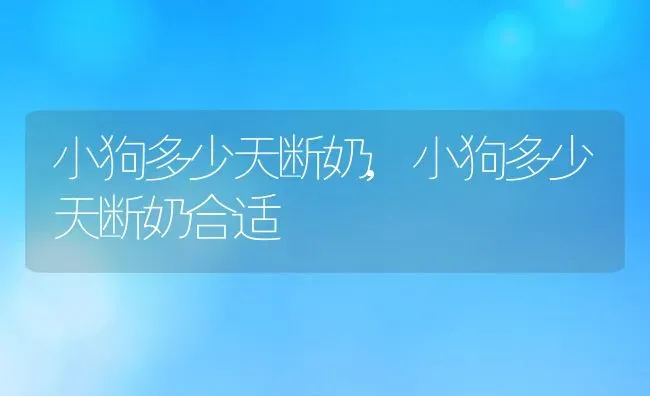 小狗多少天断奶，小狗多少天断奶合适